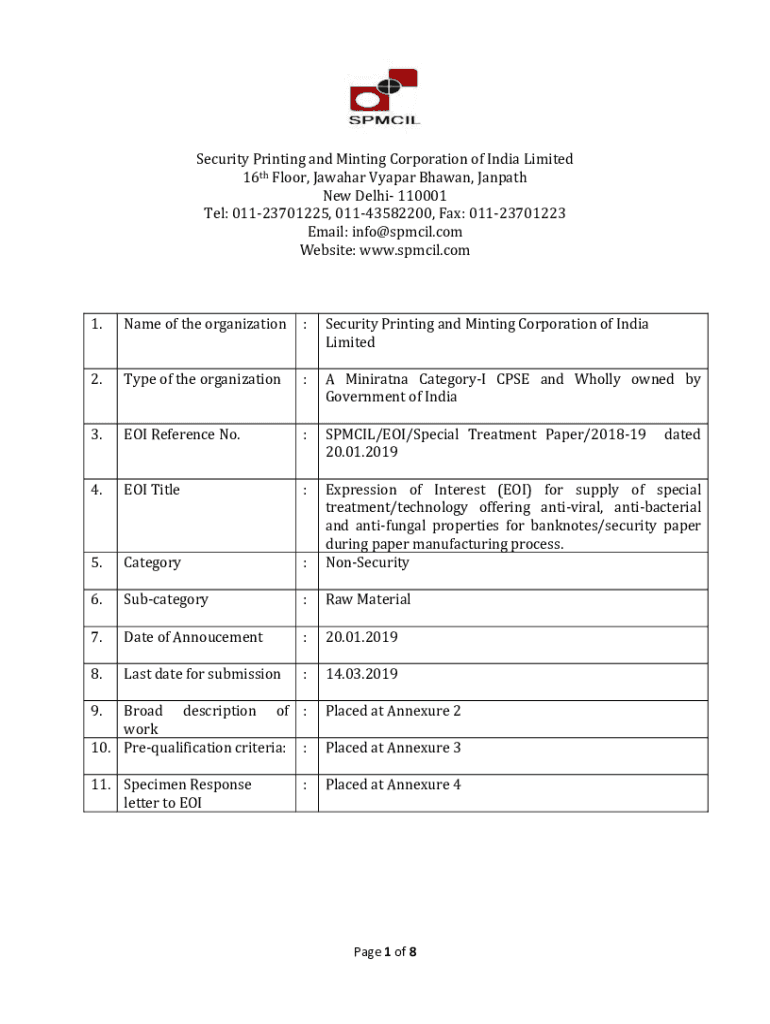 SPMCIL

Security Printing and Minting Corporation of India Limited
16th Floor, Jawahar Vyapar Bhawan, Janpath
New Delhi- 110001
Tel: 011-23701225, 011-43582200, Fax: 011-23701223
Email: info@spmcil.com
Website: www.spmcil.com

| 1. | Name of the organization | : | Security Printing and Minting Corporation of India Limited |
|---|---|---|---|
| 2. | Type of the organization | : | A Miniratna Category-I CPSE and Wholly owned by Government of India |
| 3. | EOI Reference No. | : | SPMCIL/EOI/Special Treatment Paper/2018-19 dated 20.01.2019 |
| 4. | EOI Title | : | Expression of Interest (EOI) for supply of special treatment/technology offering anti-viral, anti-bacterial and anti-fungal properties for banknotes/security paper during paper manufacturing process. |
| 5. | Category | : | Non-Security |
| 6. | Sub-category | : | Raw Material |
| 7. | Date of Annoucement | : | 20.01.2019 |
| 8. | Last date for submission | : | 14.03.2019 |
| 9. | Broad description of work | : | Placed at Annexure 2 |
| 10. | Pre-qualification criteria: | : | Placed at Annexure 3 |
| 11. | Specimen Response letter to EOI | : | Placed at Annexure 4 |

Page 1 of 8